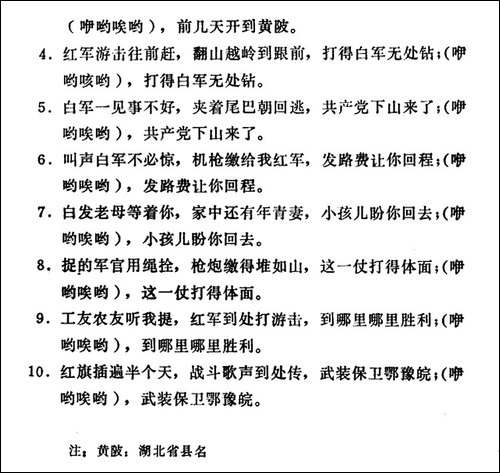 （咿哟唉哟），前几天开到黄陂。

4. 红军游击往前赶，翻山越岭到跟前，打得白军无处钻；（咿哟咳哟），打得白军无处钻。

5. 白军一见事不好，夹着尾巴朝回逃，共产党下山来了；（咿哟唉哟），共产党下山来了。

6. 叫声白军不必惊，机枪缴给我红军，发路费让你回程；（咿哟唉哟），发路费让你回程。

7. 白发老母等着你，家中还有年青妻，小孩儿盼你回去；（咿哟唉哟），小孩儿盼你回去。

8. 捉的军官用绳拴，枪炮缴得堆如山，这一仗打得体面；（咿哟唉哟），这一仗打得体面。

9. 工友农友听我提，红军到处打游击，到哪里哪里胜利；（咿哟唉哟），到哪里哪里胜利。

10. 红旗插遍半个天，战斗歌声到处传，武装保卫鄂豫皖；（咿哟唉哟），武装保卫鄂豫皖。

注：黄陂：湖北省县名